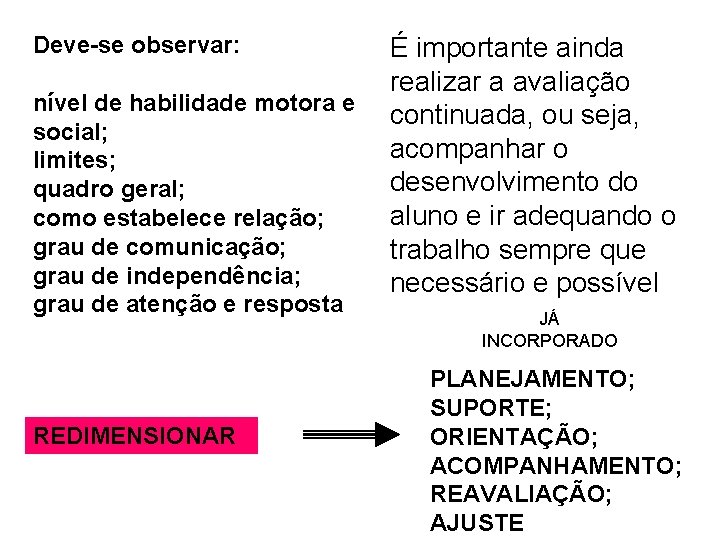 Deve-se observar:

nível de habilidade motora e social;
limites;
quadro geral;
como estabelece relação;
grau de comunicação;
grau de independência;
grau de atenção e resposta

É importante ainda realizar a avaliação continuada, ou seja, acompanhar o desenvolvimento do aluno e ir adequando o trabalho sempre que necessário e possível

JÁ INCORPORADO

REDIMENSIONAR

PLANEJAMENTO;
SUPORTE;
ORIENTAÇÃO;
ACOMPANHAMENTO;
REAVALIAÇÃO;
AJUSTE